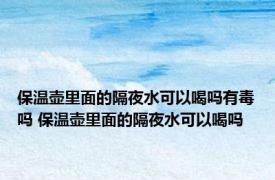 保温壶里面的隔夜水可以喝吗有毒吗 保温壶里面的隔夜水可以喝吗